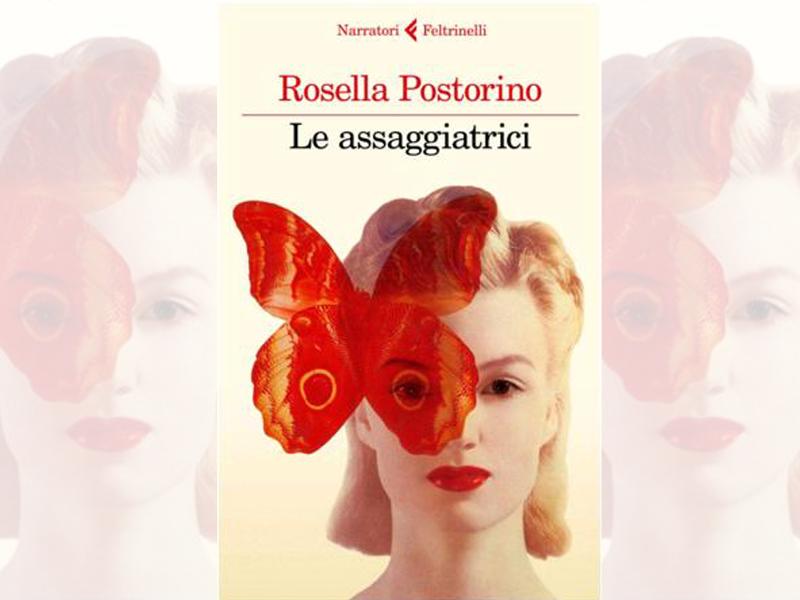 Narratori Feltrinelli

Rosella Postorino

Le assaggiatrici